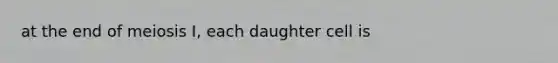 at the end of meiosis I, each daughter cell is